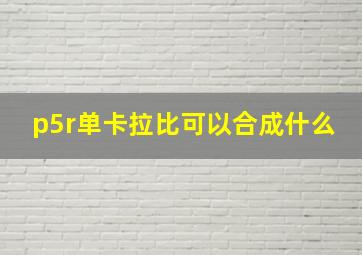 p5r单卡拉比可以合成什么